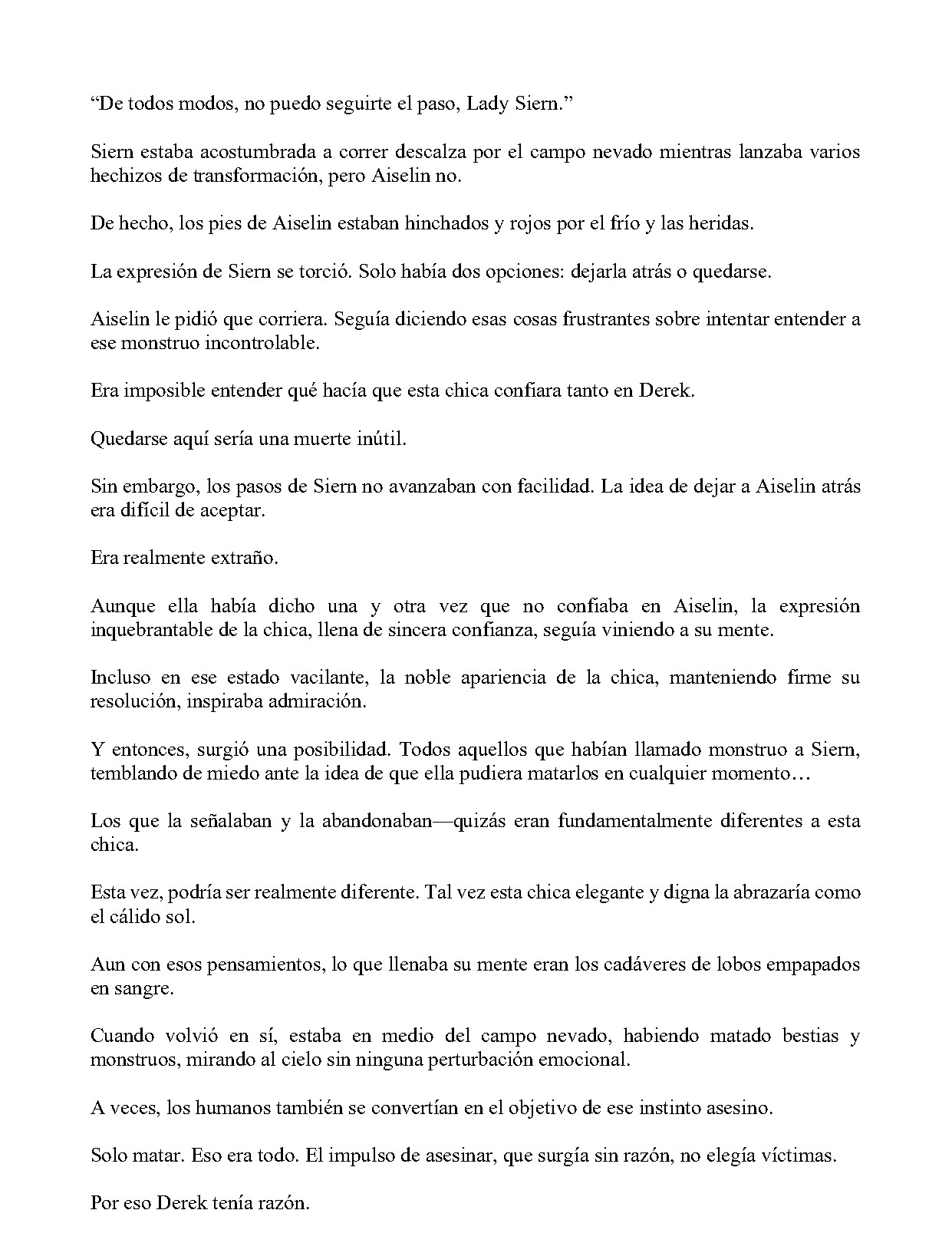 "De todos modos, no puedo seguirte el paso, Lady Siern."

Siern estaba acostumbrada a correr descalza por el campo nevado mientras lanzaba varios hechizos de transformación, pero Aiselin no.

De hecho, los pies de Aiselin estaban hinchados y rojos por el frío y las heridas.

La expresión de Siern se torció. Solo había dos opciones: dejarla atrás o quedarse.

Aiselin le pidió que corriera. Seguía diciendo esas cosas frustrantes sobre intentar entender a ese monstruo incontrolable.

Era imposible entender qué hacía que esta chica confiara tanto en Derek.

Quedarse aquí sería una muerte inútil.

Sin embargo, los pasos de Siern no avanzaban con facilidad. La idea de dejar a Aiselin atrás era difícil de aceptar.

Era realmente extraño.

Aunque ella había dicho una y otra vez que no confiaba en Aiselin, la expresión inquebrantable de la chica, llena de sincera confianza, seguía viniendo a su mente.

Incluso en ese estado vacilante, la noble apariencia de la chica, manteniendo firme su resolución, inspiraba admiración.

Y entonces, surgió una posibilidad. Todos aquellos que habían llamado monstruo a Siern, temblando de miedo ante la idea de que ella pudiera matarlos en cualquier momento…

Los que la señalaban y la abandonaban—quizás eran fundamentalmente diferentes a esta chica.

Esta vez, podría ser realmente diferente. Tal vez esta chica elegante y digna la abrazaría como el cálido sol.

Aun con esos pensamientos, lo que llenaba su mente eran los cadáveres de lobos empapados en sangre.

Cuando volvió en sí, estaba en medio del campo nevado, habiendo matado bestias y monstruos, mirando al cielo sin ninguna perturbación emocional.

A veces, los humanos también se convertían en el objetivo de ese instinto asesino.

Solo matar. Eso era todo. El impulso de asesinar, que surgía sin razón, no elegía víctimas.

Por eso Derek tenía razón.